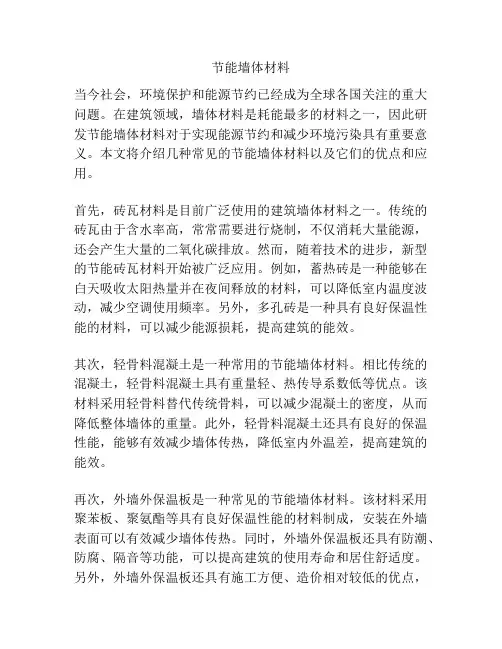 节能墙体材料

当今社会，环境保护和能源节约已经成为全球各国关注的重大问题。在建筑领域，墙体材料是耗能最多的材料之一，因此研发节能墙体材料对于实现能源节约和减少环境污染具有重要意义。本文将介绍几种常见的节能墙体材料以及它们的优点和应用。

首先，砖瓦材料是目前广泛使用的建筑墙体材料之一。传统的砖瓦由于含水率高，常常需要进行烧制，不仅消耗大量能源，还会产生大量的二氧化碳排放。然而，随着技术的进步，新型的节能砖瓦材料开始被广泛应用。例如，蓄热砖是一种能够在白天吸收太阳热量并在夜间释放的材料，可以降低室内温度波动，减少空调使用频率。另外，多孔砖是一种具有良好保温性能的材料，可以减少能源损耗，提高建筑的能效。

其次，轻骨料混凝土是一种常用的节能墙体材料。相比传统的混凝土，轻骨料混凝土具有重量轻、热传导系数低等优点。该材料采用轻骨料替代传统骨料，可以减少混凝土的密度，从而降低整体墙体的重量。此外，轻骨料混凝土还具有良好的保温性能，能够有效减少墙体传热，降低室内外温差，提高建筑的能效。

再次，外墙外保温板是一种常见的节能墙体材料。该材料采用聚苯板、聚氨酯等具有良好保温性能的材料制成，安装在外墙表面可以有效减少墙体传热。同时，外墙外保温板还具有防潮、防腐、隔音等功能，可以提高建筑的使用寿命和居住舒适度。另外，外墙外保温板还具有施工方便、造价相对较低的优点，